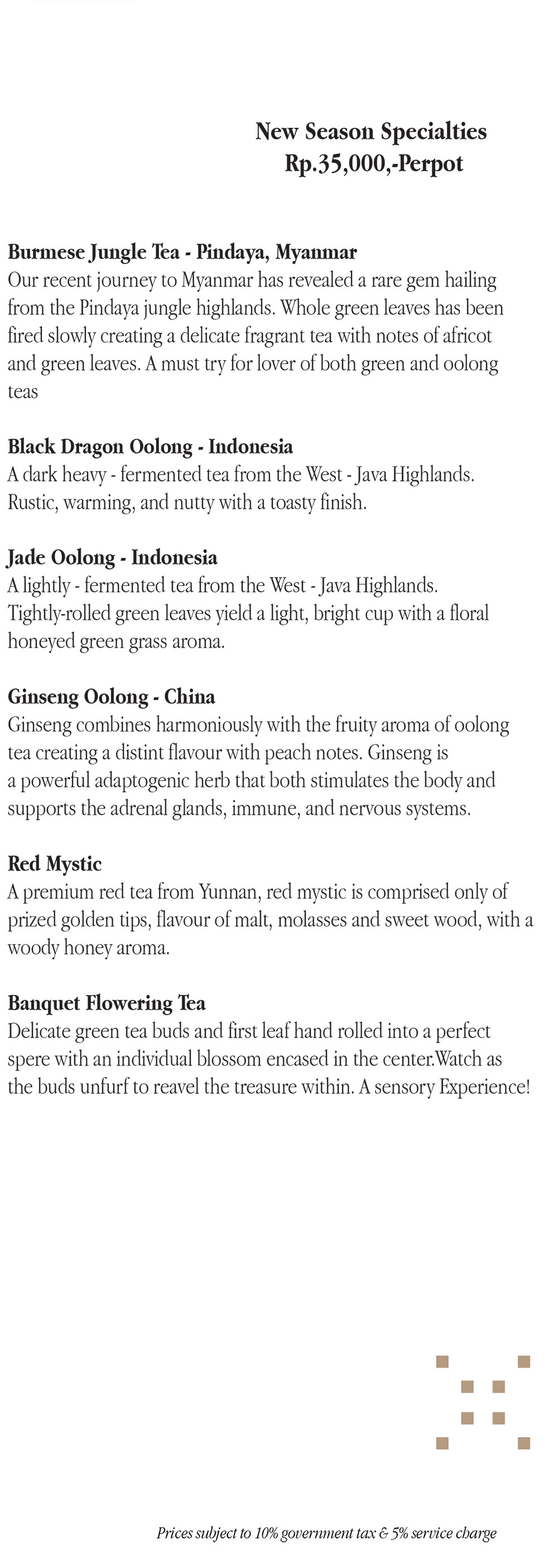 New Season Specialties
Rp.35,000,-Perpot

Burmese Jungle Tea - Pindaya, Myanmar
Our recent journey to Myanmar has revealed a rare gem hailing from the Pindaya jungle highlands. Whole green leaves has been fired slowly creating a delicate fragrant tea with notes of africot and green leaves. A must try for lover of both green and oolong teas

Black Dragon Oolong - Indonesia
A dark heavy - fermented tea from the West - Java Highlands. Rustic, warming, and nutty with a toasty finish.

Jade Oolong - Indonesia
A lightly - fermented tea from the West - Java Highlands. Tightly-rolled green leaves yield a light, bright cup with a floral honeyed green grass aroma.

Ginseng Oolong - China
Ginseng combines harmoniously with the fruity aroma of oolong tea creating a distint flavour with peach notes. Ginseng is a powerful adaptogenic herb that both stimulates the body and supports the adrenal glands, immune, and nervous systems.

Red Mystic
A premium red tea from Yunnan, red mystic is comprised only of prized golden tips, flavour of malt, molasses and sweet wood, with a woody honey aroma.

Banquet Flowering Tea
Delicate green tea buds and first leaf hand rolled into a perfect spere with an individual blossom encased in the center.Watch as the buds unfurf to reavel the treasure within. A sensory Experience!

Prices subject to 10% government tax & 5% service charge